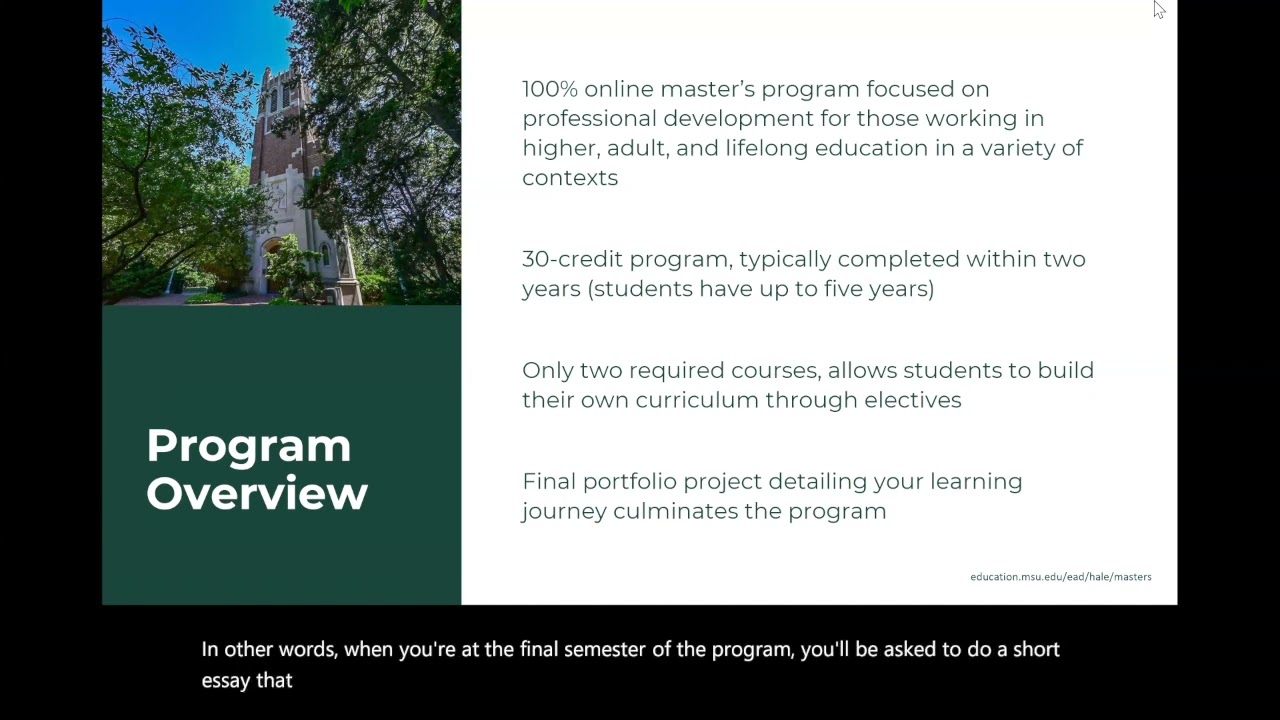 Program Overview

100% online master's program focused on professional development for those working in higher, adult, and lifelong education in a variety of contexts

30-credit program, typically completed within two years (students have up to five years)

Only two required courses, allows students to build their own curriculum through electives

Final portfolio project detailing your learning journey culminates the program

education.msu.edu/ead/hale/masters

In other words, when you're at the final semester of the program, you'll be asked to do a short essay that